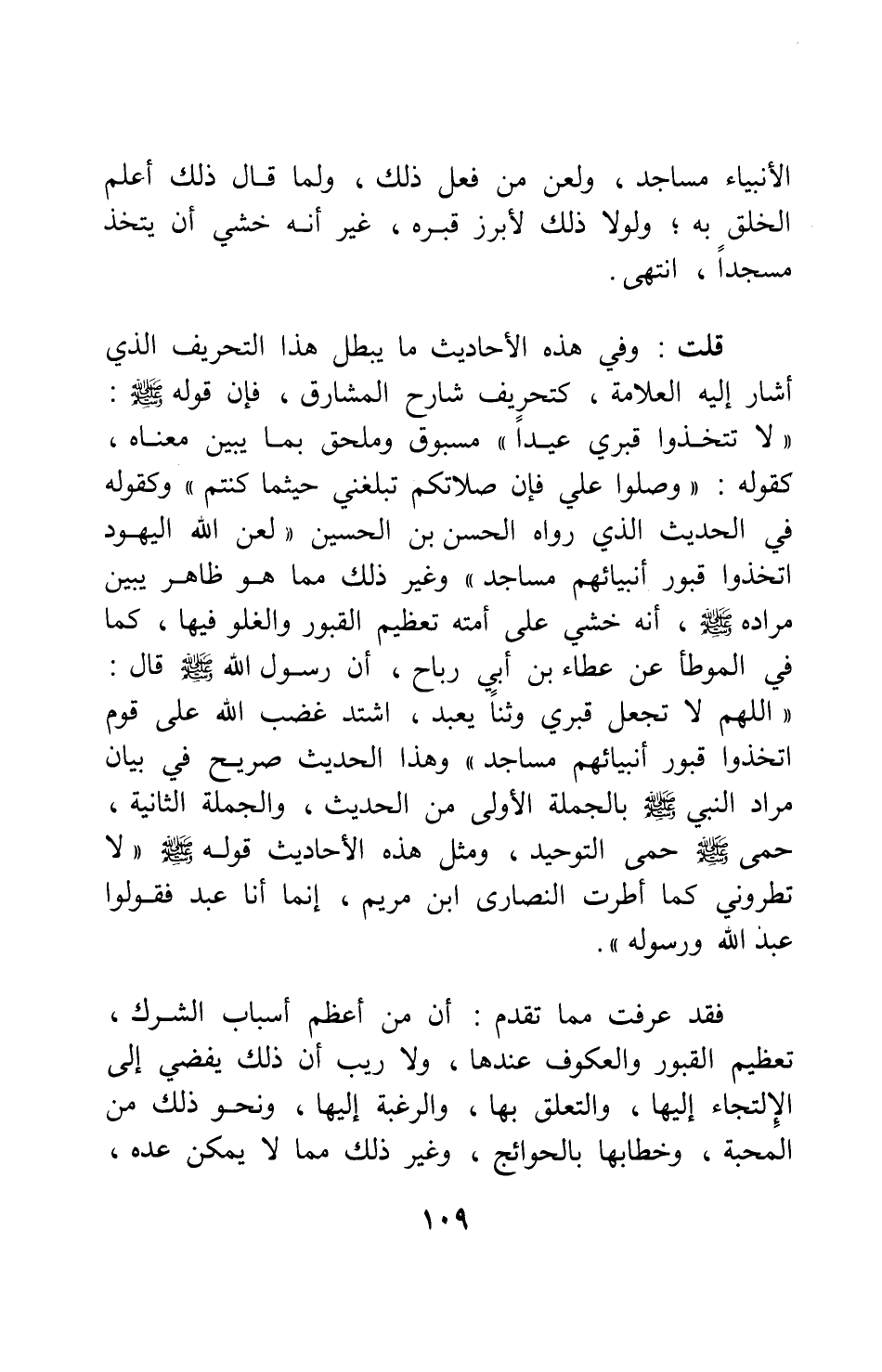 الأنبياء مساجد ، ولعن من فعل ذلك ، ولما قال ذلك أعلم الخلق به ؛ ولولا ذلك لأبرز قبره ، غير أنه خشي أن يتخذ مسجداً ، انتهى .

قلت : وفي هذه الأحاديث ما يبطل هذا التحريف الذي أشار إليه العلامة ، كتحريف شارح المشارق ، فإن قوله ﷺ : « لا تتخذوا قبري عيداً » مسبوق وملحق بما يبين معناه ، كقوله : « وصلوا علي فإن صلاتكم تبلغني حيثما كنتم » وكقوله في الحديث الذي رواه الحسن بن الحسين « لعن الله اليهود اتخذوا قبور أنبيائهم مساجد » وغير ذلك مما هو ظاهر يبين مراده ﷺ ، أنه خشي على أمته تعظيم القبور والغلو فيها ، كما في الموطأ عن عطاء بن أبي رباح ، أن رسول الله ﷺ قال : « اللهم لا تجعل قبري وثناً يعبد ، اشتد غضب الله على قوم اتخذوا قبور أنبيائهم مساجد » وهذا الحديث صريح في بيان مراد النبي ﷺ بالجملة الأولى من الحديث ، والجملة الثانية ، حمى ﷺ حمى التوحيد ، ومثل هذه الأحاديث قوله ﷺ « لا تطروني كما أطرت النصارى ابن مريم ، إنما أنا عبد فقولوا عبد الله ورسوله » .

فقد عرفت مما تقدم : أن من أعظم أسباب الشرك ، تعظيم القبور والعكوف عندها ، ولا ريب أن ذلك يفضي إلى الإلتجاء إليها ، والتعلق بها ، والرغبة إليها ، ونحو ذلك من المحبة ، وخطابها بالحوائج ، وغير ذلك مما لا يمكن عده ،

١٠٩